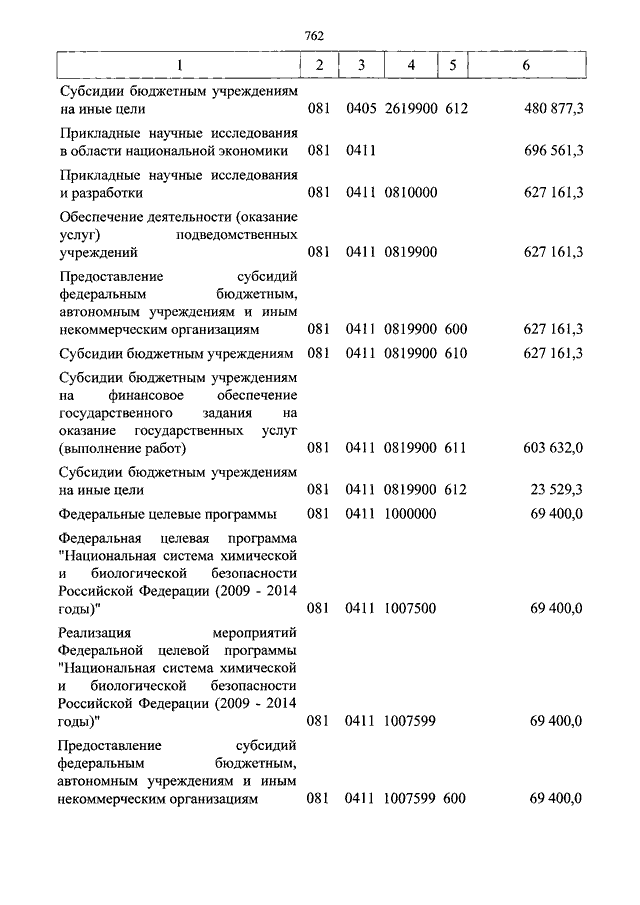 762

| 1 | 2 | 3 | 4 | 5 | 6 |
|---|---|---|---|---|---|
| Субсидии бюджетным учреждениям на иные цели | 081 | 0405 | 2619900 | 612 | 480 877,3 |
| Прикладные научные исследования в области национальной экономики | 081 | 0411 | | | 696 561,3 |
| Прикладные научные исследования и разработки | 081 | 0411 | 0810000 | | 627 161,3 |
| Обеспечение деятельности (оказание услуг) подведомственных учреждений | 081 | 0411 | 0819900 | | 627 161,3 |
| Предоставление субсидий федеральным бюджетным, автономным учреждениям и иным некоммерческим организациям | 081 | 0411 | 0819900 | 600 | 627 161,3 |
| Субсидии бюджетным учреждениям | 081 | 0411 | 0819900 | 610 | 627 161,3 |
| Субсидии бюджетным учреждениям на финансовое обеспечение государственного задания на оказание государственных услуг (выполнение работ) | 081 | 0411 | 0819900 | 611 | 603 632,0 |
| Субсидии бюджетным учреждениям на иные цели | 081 | 0411 | 0819900 | 612 | 23 529,3 |
| Федеральные целевые программы | 081 | 0411 | 1000000 | | 69 400,0 |
| Федеральная целевая программа "Национальная система химической и биологической безопасности Российской Федерации (2009 - 2014 годы)" | 081 | 0411 | 1007500 | | 69 400,0 |
| Реализация мероприятий Федеральной целевой программы "Национальная система химической и биологической безопасности Российской Федерации (2009 - 2014 годы)" | 081 | 0411 | 1007599 | | 69 400,0 |
| Предоставление субсидий федеральным бюджетным, автономным учреждениям и иным некоммерческим организациям | 081 | 0411 | 1007599 | 600 | 69 400,0 |